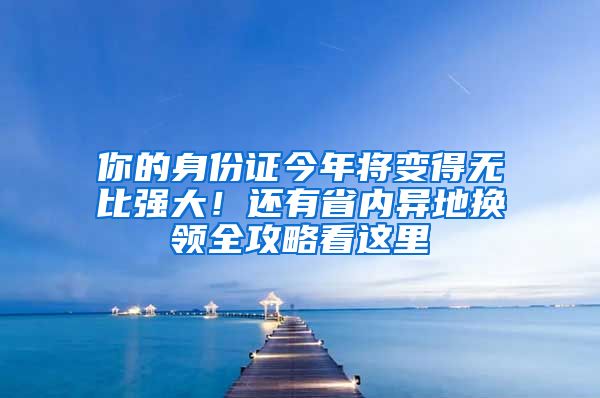 你的身份证今年将变得无比强大！还有省内异地换领全攻略看这里